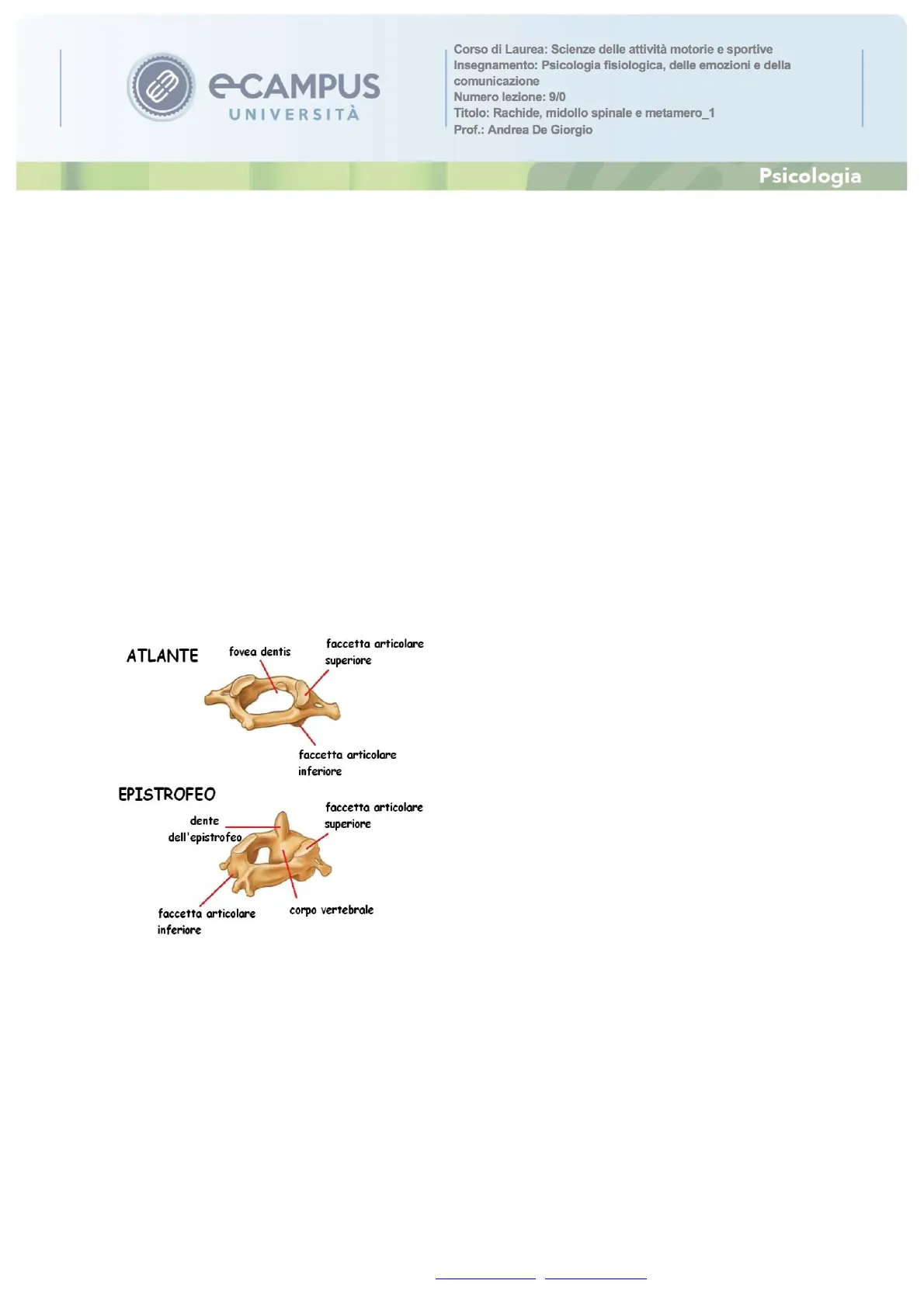 eCAMPUS
UNIVERSITÀ

Corso di Laurea: Scienze delle attività motorie e sportive
Insegnamento: Psicologia fisiologica, delle emozioni e della comunicazione
Numero lezione: 9/0
Titolo: Rachide, midollo spinale e metamero_1
Prof.: Andrea De Giorgio

Psicologia

ATLANTE
fovea dentis
faccetta articolare superiore
faccetta articolare inferiore

EPISTROFEO
dente dell'epistrofeo
faccetta articolare superiore
faccetta articolare inferiore
corpo vertebrale